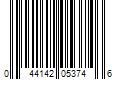 0 44142 05374 6